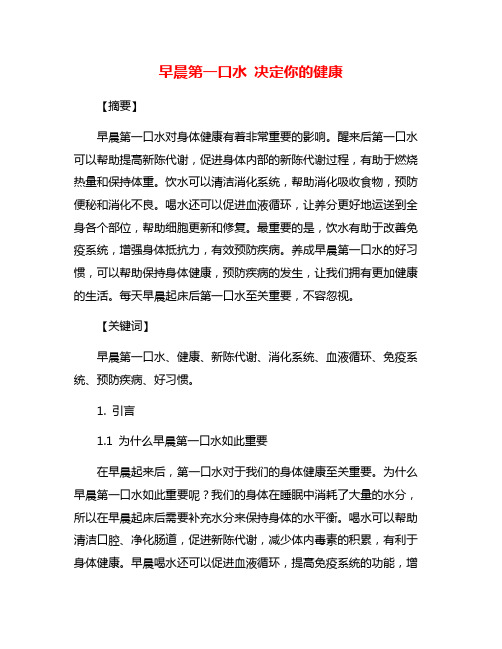 早晨第一口水 决定你的健康

【摘要】

早晨第一口水对身体健康有着非常重要的影响。醒来后第一口水可以帮助提高新陈代谢，促进身体内部的新陈代谢过程，有助于燃烧热量和保持体重。饮水可以清洁消化系统，帮助消化吸收食物，预防便秘和消化不良。喝水还可以促进血液循环，让养分更好地运送到全身各个部位，帮助细胞更新和修复。最重要的是，饮水有助于改善免疫系统，增强身体抵抗力，有效预防疾病。养成早晨第一口水的好习惯，可以帮助保持身体健康，预防疾病的发生，让我们拥有更加健康的生活。每天早晨起床后第一口水至关重要，不容忽视。

【关键词】

早晨第一口水、健康、新陈代谢、消化系统、血液循环、免疫系统、预防疾病、好习惯。

1. 引言

1.1 为什么早晨第一口水如此重要

在早晨起来后，第一口水对于我们的身体健康至关重要。为什么早晨第一口水如此重要呢？我们的身体在睡眠中消耗了大量的水分，所以在早晨起床后需要补充水分来保持身体的水平衡。喝水可以帮助清洁口腔、净化肠道，促进新陈代谢，减少体内毒素的积累，有利于身体健康。早晨喝水还可以促进血液循环，提高免疫系统的功能，增